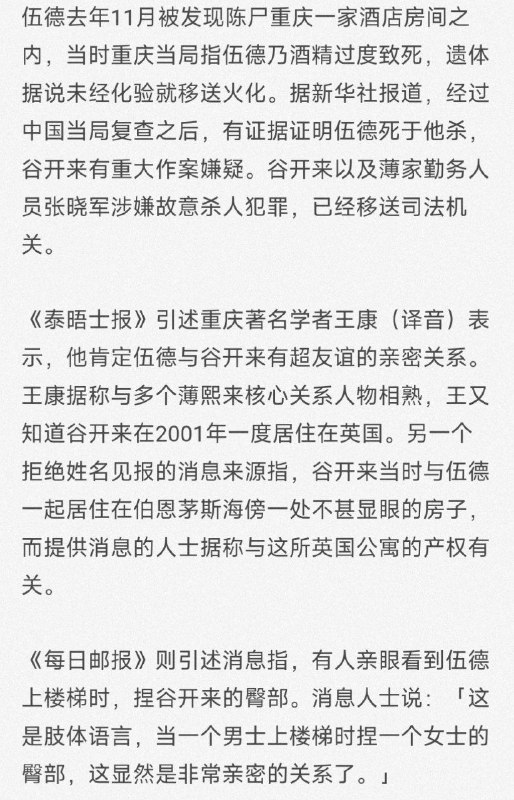 伍德去年11月被发现陈尸重庆一家酒店房间之内，当时重庆当局指伍德乃酒精过度致死，遗体据说未经化验就移送火化。据新华社报道，经过中国当局复查之后，有证据证明伍德死于他杀，谷开来有重大作案嫌疑。谷开来以及薄家勤务人员张晓军涉嫌故意杀人犯罪，已经移送司法机关。

《泰晤士报》引述重庆著名学者王康（译音）表示，他肯定伍德与谷开来有超友谊的亲密关系。王康据称与多个薄熙来核心关系人物相熟，王又知道谷开来在2001年一度居住在英国。另一个拒绝姓名见报的消息来源指，谷开来当时与伍德一起居住在伯恩茅斯海傍一处不甚显眼的房子，而提供消息的人士据称与这所英国公寓的产权有关。

《每日邮报》则引述消息指，有人亲眼看到伍德上楼梯时，捏谷开来的臀部。消息人士说：「这是肢体语言，当一个男士上楼梯时捏一个女士的臀部，这显然是非常亲密的关系了。」